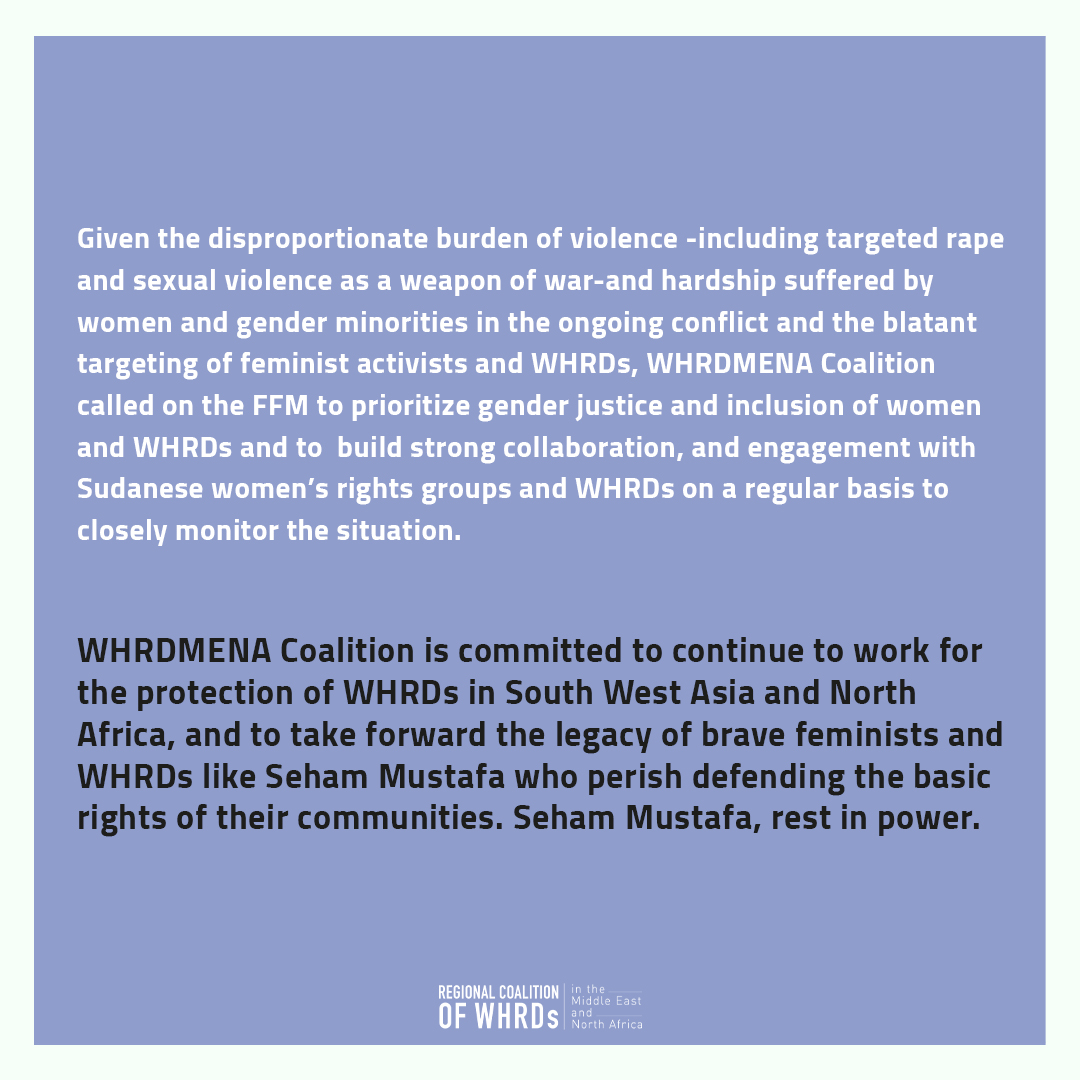 Given the disproportionate burden of violence -including targeted rape and sexual violence as a weapon of war-and hardship suffered by women and gender minorities in the ongoing conflict and the blatant targeting of feminist activists and WHRDs, WHRDMENA Coalition called on the FFM to prioritize gender justice and inclusion of women and WHRDs and to  build strong collaboration, and engagement with Sudanese women's rights groups and WHRDs on a regular basis to closely monitor the situation.

WHRDMENA Coalition is committed to continue to work for the protection of WHRDs in South West Asia and North Africa, and to take forward the legacy of brave feminists and WHRDs like Seham Mustafa who perish defending the basic rights of their communities. Seham Mustafa, rest in power.

REGIONAL COALITION
OF WHRDs
in the
Middle East
and
North Africa